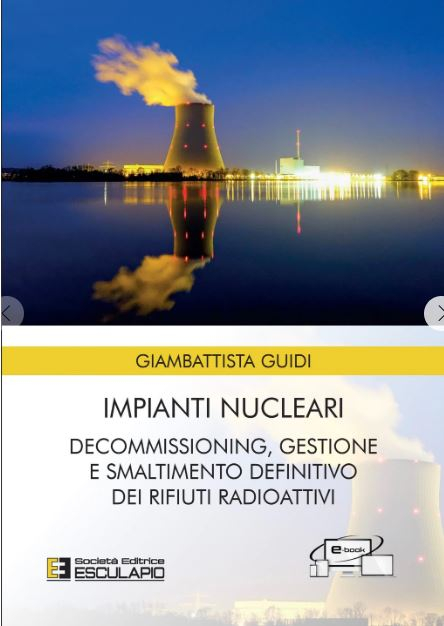 GIAMBATTISTA GUIDI

IMPIANTI NUCLEARI

DECOMMISSIONING, GESTIONE E SMALTIMENTO DEFINITIVO DEI RIFIUTI RADIOATTIVI

Società Editrice
ESCULAPIO

e-book